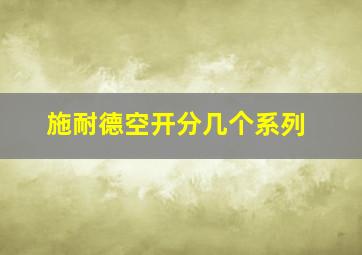 施耐德空开分几个系列